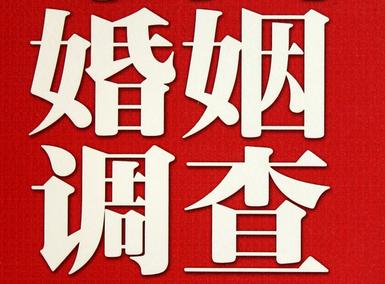 婚姻
调查